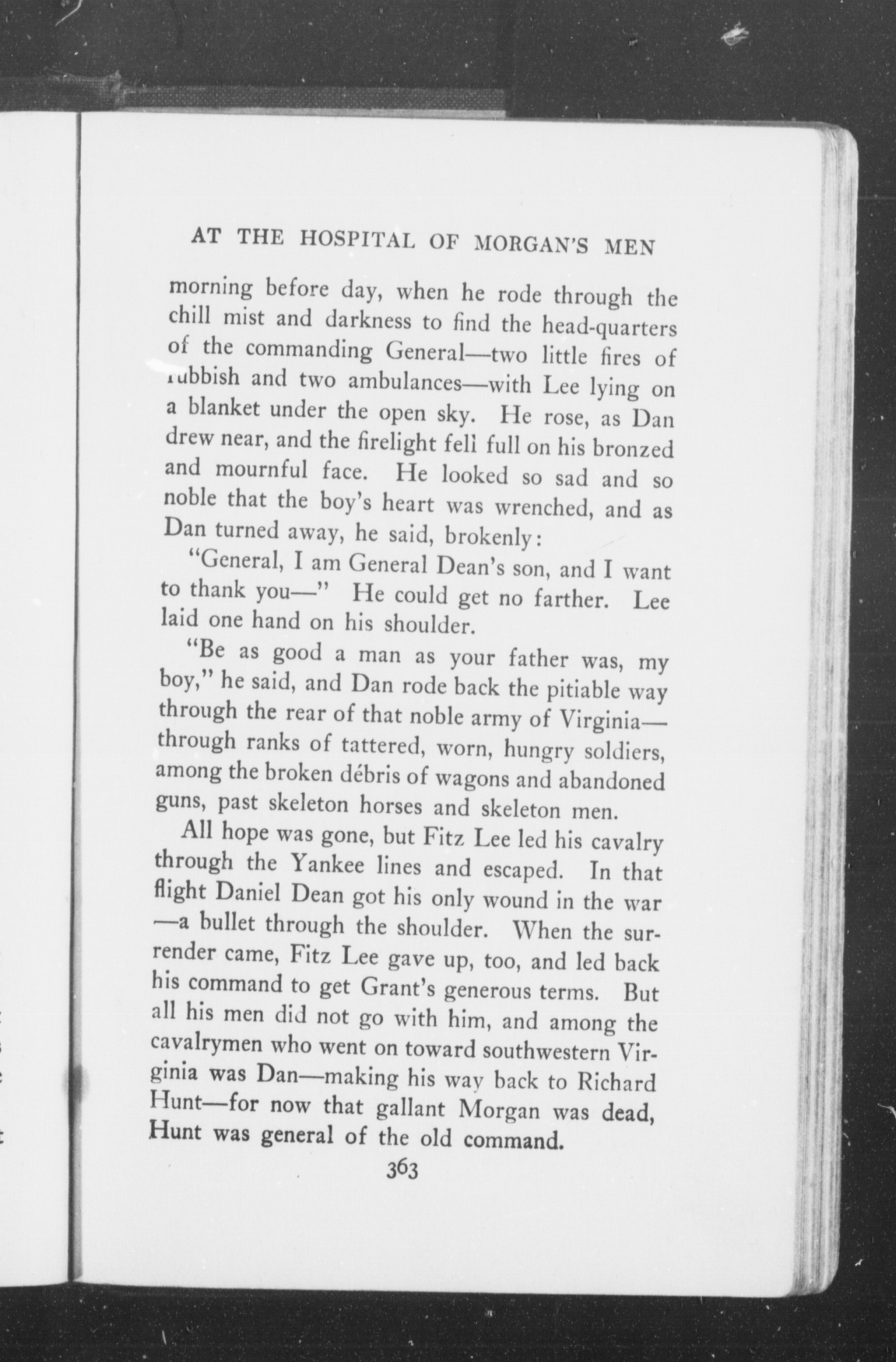 AT THE HOSPITAL OF MORGAN'S MEN

morning before day, when he rode through the chill mist and darkness to find the head-quarters of the commanding General—two little fires of rubbish and two ambulances—with Lee lying on a blanket under the open sky. He rose, as Dan drew near, and the firelight fell full on his bronzed and mournful face. He looked so sad and so noble that the boy's heart was wrenched, and as Dan turned away, he said, brokenly:

"General, I am General Dean's son, and I want to thank you—" He could get no farther. Lee laid one hand on his shoulder.

"Be as good a man as your father was, my boy," he said, and Dan rode back the pitiable way through the rear of that noble army of Virginia—through ranks of tattered, worn, hungry soldiers, among the broken débris of wagons and abandoned guns, past skeleton horses and skeleton men.

All hope was gone, but Fitz Lee led his cavalry through the Yankee lines and escaped. In that flight Daniel Dean got his only wound in the war—a bullet through the shoulder. When the surrender came, Fitz Lee gave up, too, and led back his command to get Grant's generous terms. But all his men did not go with him, and among the cavalrymen who went on toward southwestern Virginia was Dan—making his way back to Richard Hunt—for now that gallant Morgan was dead, Hunt was general of the old command.

363